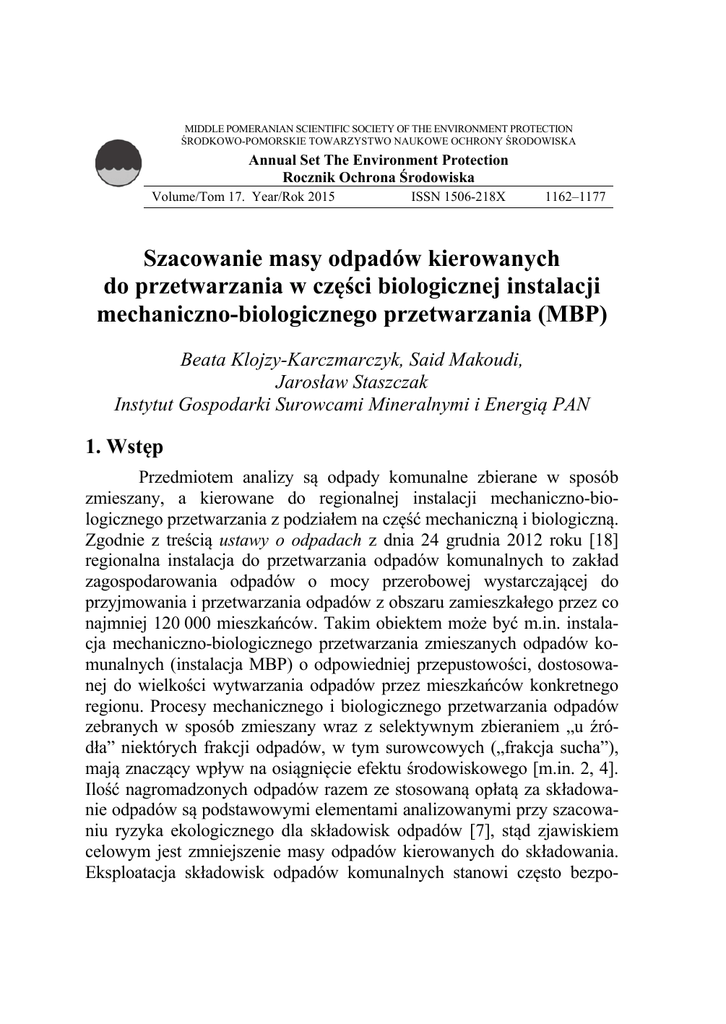 MIDDLE POMERANIAN SCIENTIFIC SOCIETY OF THE ENVIRONMENT PROTECTION
ŚRODKOWO-POMORSKIE TOWARZYSTWO NAUKOWE OCHRONY ŚRODOWISKA

Annual Set The Environment Protection
Rocznik Ochrona Środowiska

Volume/Tom 17. Year/Rok 2015 ISSN 1506-218X 1162–1177

Szacowanie masy odpadów kierowanych do przetwarzania w części biologicznej instalacji mechaniczno-biologicznego przetwarzania (MBP)

Beata Klojzy-Karczmarczyk, Said Makoudi, Jarosław Staszczak
Instytut Gospodarki Surowcami Mineralnymi i Energią PAN

1. Wstęp

Przedmiotem analizy są odpady komunalne zbierane w sposób zmieszany, a kierowane do regionalnej instalacji mechaniczno-biologicznego przetwarzania z podziałem na część mechaniczną i biologiczną. Zgodnie z treścią ustawy o odpadach z dnia 24 grudnia 2012 roku [18] regionalna instalacja do przetwarzania odpadów komunalnych to zakład zagospodarowania odpadów o mocy przerobowej wystarczającej do przyjmowania i przetwarzania odpadów z obszaru zamieszkałego przez co najmniej 120 000 mieszkańców. Takim obiektem może być m.in. instalacja mechaniczno-biologicznego przetwarzania zmieszanych odpadów komunalnych (instalacja MBP) o odpowiedniej przepustowości, dostosowanej do wielkości wytwarzania odpadów przez mieszkańców konkretnego regionu. Procesy mechanicznego i biologicznego przetwarzania odpadów zebranych w sposób zmieszany wraz z selektywnym zbieraniem „u źródła” niektórych frakcji odpadów, w tym surowcowych („frakcja sucha”), mają znaczący wpływ na osiągnięcie efektu środowiskowego [m.in. 2, 4]. Ilość nagromadzonych odpadów razem ze stosowaną opłatą za składowanie odpadów są podstawowymi elementami analizowanymi przy szacowaniu ryzyka ekologicznego dla składowisk odpadów [7], stąd zjawiskiem celowym jest zmniejszenie masy odpadów kierowanych do składowania. Eksploatacja składowisk odpadów komunalnych stanowi często bezpo-